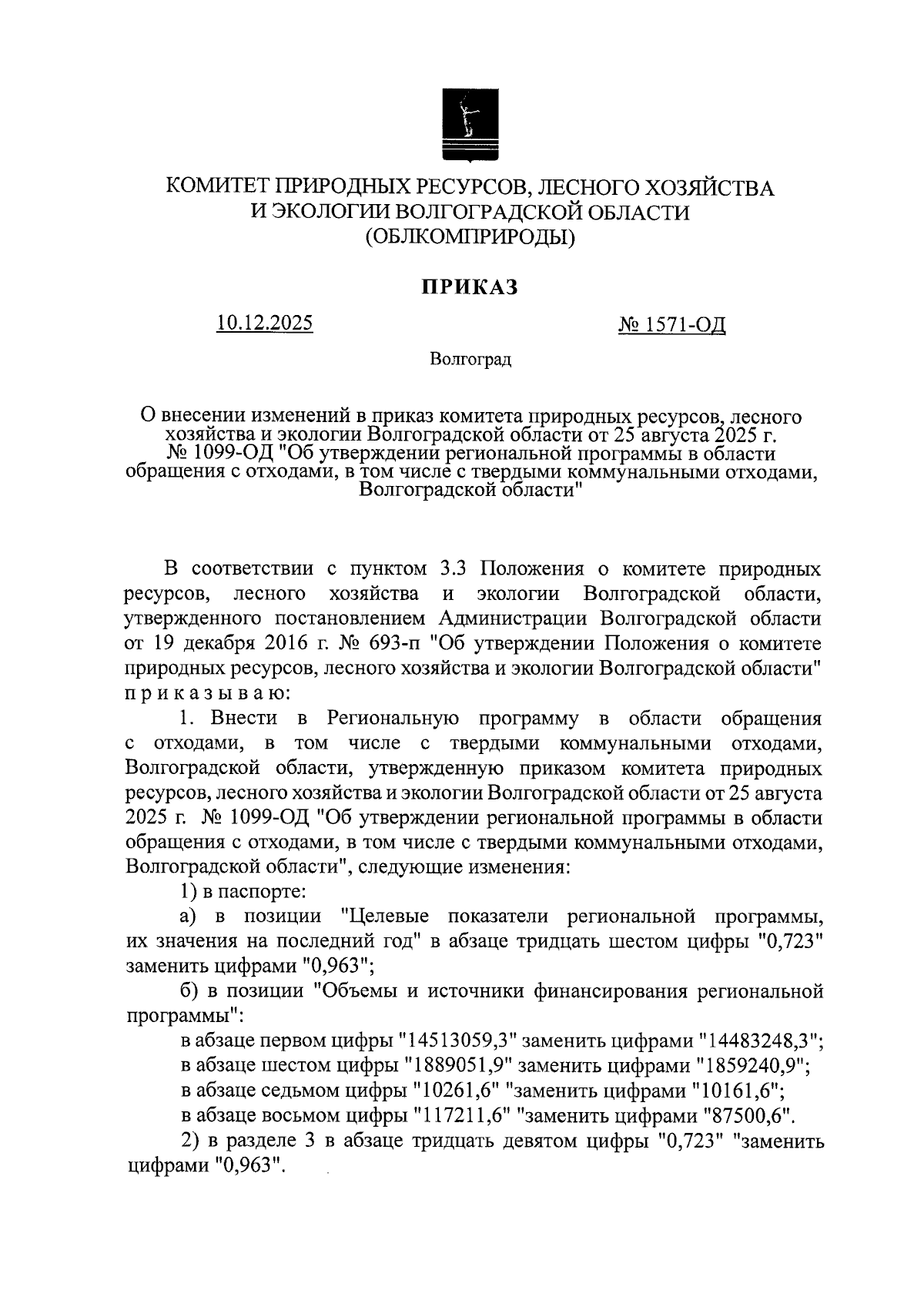 КОМИТЕТ ПРИРОДНЫХ РЕСУРСОВ, ЛЕСНОГО ХОЗЯЙСТВА И ЭКОЛОГИИ ВОЛГОГРАДСКОЙ ОБЛАСТИ (ОБЛКОМПРИРОДЫ)

ПРИКАЗ

10.12.2025

№ 1571-ОД

Волгоград

О внесении изменений в приказ комитета природных ресурсов, лесного хозяйства и экологии Волгоградской области от 25 августа 2025 г. № 1099-ОД "Об утверждении региональной программы в области обращения с отходами, в том числе с твердыми коммунальными отходами, Волгоградской области"

В соответствии с пунктом 3.3 Положения о комитете природных ресурсов, лесного хозяйства и экологии Волгоградской области, утвержденного постановлением Администрации Волгоградской области от 19 декабря 2016 г. № 693-п "Об утверждении Положения о комитете природных ресурсов, лесного хозяйства и экологии Волгоградской области" п р и к а з ы в а ю:

1. Внести в Региональную программу в области обращения с отходами, в том числе с твердыми коммунальными отходами, Волгоградской области, утвержденную приказом комитета природных ресурсов, лесного хозяйства и экологии Волгоградской области от 25 августа 2025 г. № 1099-ОД "Об утверждении региональной программы в области обращения с отходами, в том числе с твердыми коммунальными отходами, Волгоградской области", следующие изменения:

1) в паспорте:

а) в позиции "Целевые показатели региональной программы, их значения на последний год" в абзаце тридцать шестом цифры "0,723" заменить цифрами "0,963";

б) в позиции "Объемы и источники финансирования региональной программы":

в абзаце первом цифры "14513059,3" заменить цифрами "14483248,3";

в абзаце шестом цифры "1889051,9" заменить цифрами "1859240,9";

в абзаце седьмом цифры "10261,6" "заменить цифрами "10161,6";

в абзаце восьмом цифры "117211,6" "заменить цифрами "87500,6".

2) в разделе 3 в абзаце тридцать девятом цифры "0,723" "заменить цифрами "0,963".